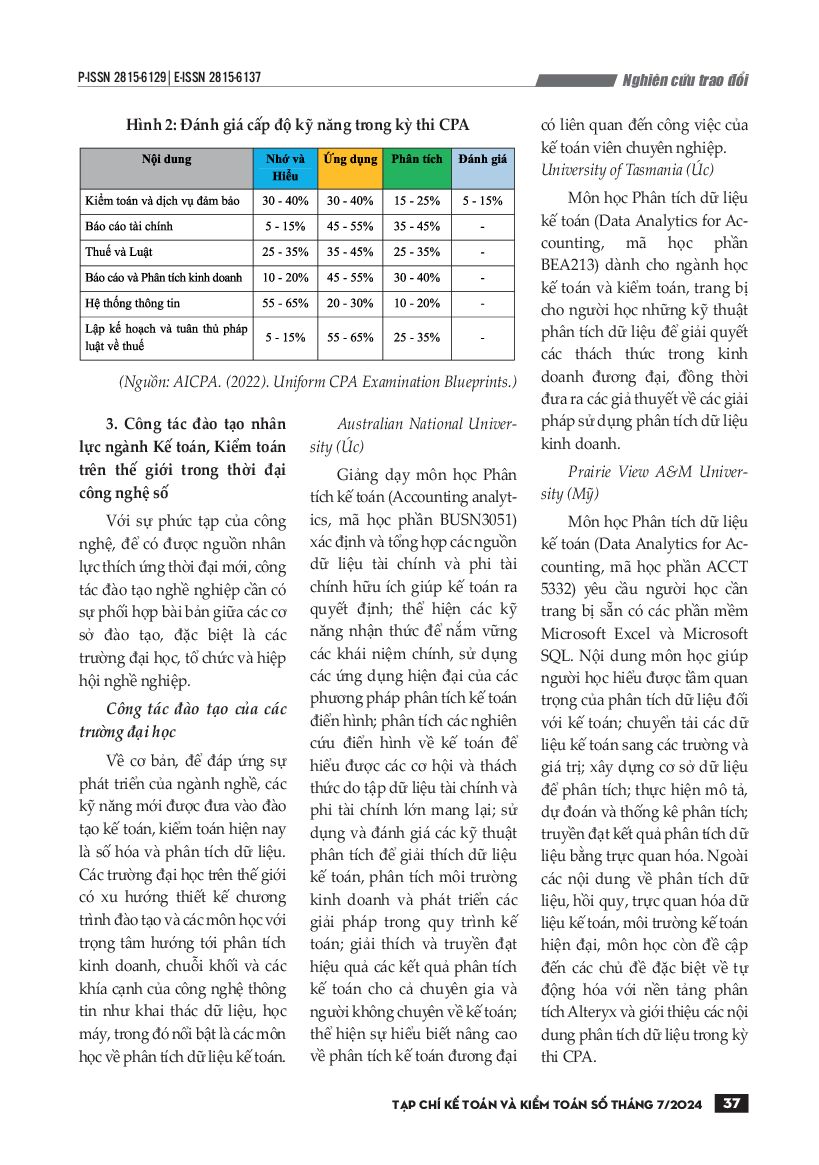 P-ISSN 2815-6129 | E-ISSN 2815-6137

Nghiên cứu trao đổi

Hình 2: Đánh giá cấp độ kỹ năng trong kỳ thi CPA

| Nội dung | Nhớ và Hiểu | Ứng dụng | Phân tích | Đánh giá |
|---|---|---|---|---|
| Kiểm toán và dịch vụ đảm bảo | 30 - 40% | 30 - 40% | 15 - 25% | 5 - 15% |
| Báo cáo tài chính | 5 - 15% | 45 - 55% | 35 - 45% | - |
| Thuế và Luật | 25 - 35% | 35 - 45% | 25 - 35% | - |
| Báo cáo và Phân tích kinh doanh | 10 - 20% | 45 - 55% | 30 - 40% | - |
| Hệ thống thông tin | 55 - 65% | 20 - 30% | 10 - 20% | - |
| Lập kế hoạch và tuân thủ pháp luật về thuế | 5 - 15% | 55 - 65% | 25 - 35% | - |

(Nguồn: AICPA. (2022). Uniform CPA Examination Blueprints.)

3. Công tác đào tạo nhân lực ngành Kế toán, Kiểm toán trên thế giới trong thời đại công nghệ số

Với sự phức tạp của công nghệ, để có được nguồn nhân lực thích ứng thời đại mới, công tác đào tạo nghề nghiệp cần có sự phối hợp bài bản giữa các cơ sở đào tạo, đặc biệt là các trường đại học, tổ chức và hiệp hội nghề nghiệp.

Công tác đào tạo của các trường đại học

Về cơ bản, để đáp ứng sự phát triển của ngành nghề, các kỹ năng mới được đưa vào đào tạo kế toán, kiểm toán hiện nay là số hóa và phân tích dữ liệu. Các trường đại học trên thế giới có xu hướng thiết kế chương trình đào tạo và các môn học với trọng tâm hướng tới phân tích kinh doanh, chuỗi khối và các khía cạnh của công nghệ thông tin như khai thác dữ liệu, học máy, trong đó nổi bật là các môn học về phân tích dữ liệu kế toán.

Australian National University (Úc)

Giảng dạy môn học Phân tích kế toán (Accounting analytics, mã học phần BUSN3051) xác định và tổng hợp các nguồn dữ liệu tài chính và phi tài chính hữu ích giúp kế toán ra quyết định; thể hiện các kỹ năng nhận thức để nắm vững các khái niệm chính, sử dụng các ứng dụng hiện đại của các phương pháp phân tích kế toán điển hình; phân tích các nghiên cứu điển hình về kế toán để hiểu được các cơ hội và thách thức do tập dữ liệu tài chính và phi tài chính lớn mang lại; sử dụng và đánh giá các kỹ thuật phân tích để giải thích dữ liệu kế toán, phân tích môi trường kinh doanh và phát triển các giải pháp trong quy trình kế toán; giải thích và truyền đạt hiệu quả các kết quả phân tích kế toán cho cả chuyên gia và người không chuyên về kế toán; thể hiện sự hiểu biết nâng cao về phân tích kế toán đương đại có liên quan đến công việc của kế toán viên chuyên nghiệp.

University of Tasmania (Úc)

Môn học Phân tích dữ liệu kế toán (Data Analytics for Accounting, mã học phần BEA213) dành cho ngành học kế toán và kiểm toán, trang bị cho người học những kỹ thuật phân tích dữ liệu để giải quyết các thách thức trong kinh doanh đương đại, đồng thời đưa ra các giả thuyết về các giải pháp sử dụng phân tích dữ liệu kinh doanh.

Prairie View A&M University (Mỹ)

Môn học Phân tích dữ liệu kế toán (Data Analytics for Accounting, mã học phần ACCT 5332) yêu cầu người học cần trang bị sẵn có các phần mềm Microsoft Excel và Microsoft SQL. Nội dung môn học giúp người học hiểu được tầm quan trọng của phân tích dữ liệu đối với kế toán; chuyển tải các dữ liệu kế toán sang các trường và giá trị; xây dựng cơ sở dữ liệu để phân tích; thực hiện mô tả, dự đoán và thống kê phân tích; truyền đạt kết quả phân tích dữ liệu bằng trực quan hóa. Ngoài các nội dung về phân tích dữ liệu, hồi quy, trực quan hóa dữ liệu kế toán, môi trường kế toán hiện đại, môn học còn đề cập đến các chủ đề đặc biệt về tự động hóa với nền tảng phân tích Alteryx và giới thiệu các nội dung phân tích dữ liệu trong kỳ thi CPA.

TẠP CHÍ KẾ TOÁN VÀ KIỂM TOÁN SỐ THÁNG 7/2024 37